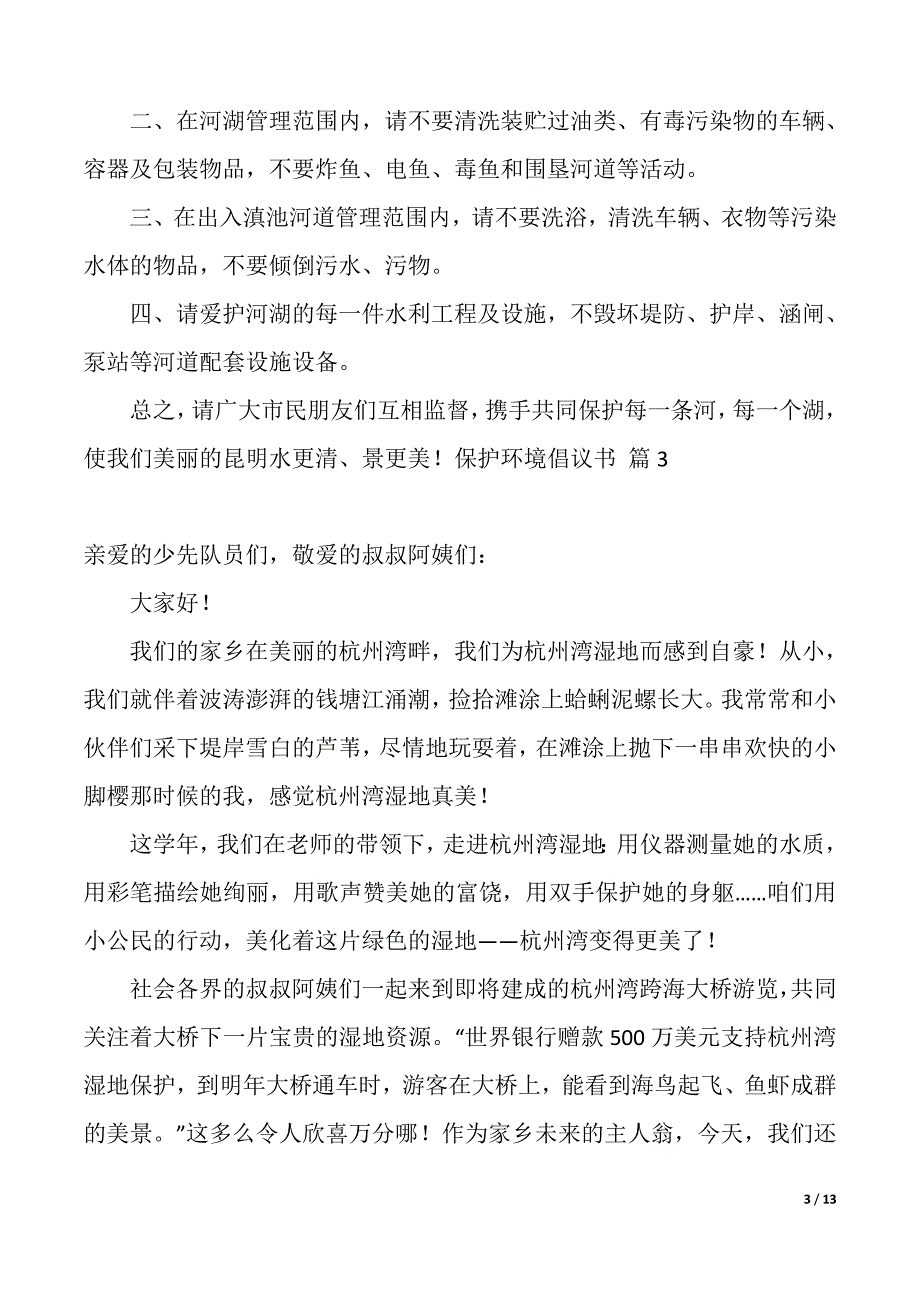 二、在河湖管理范围内，请不要清洗装贮过油类、有毒污染物的车辆、容器及包装物品，不要炸鱼、电鱼、毒鱼和围垦河道等活动。

三、在出入滇池河道管理范围内，请不要洗浴，清洗车辆、衣物等污染水体的物品，不要倾倒污水、污物。

四、请爱护河湖的每一件水利工程及设施，不毁坏堤防、护岸、涵闸、泵站等河道配套设施设备。

总之，请广大市民朋友们互相监督，携手共同保护每一条河，每一个湖，使我们美丽的昆明水更清、景更美！保护环境倡议书 篇 3

亲爱的少先队员们，敬爱的叔叔阿姨们：

大家好！

我们的家乡在美丽的杭州湾畔，我们为杭州湾湿地而感到自豪！从小，我们就伴着波涛澎湃的钱塘江涌潮，捡拾滩涂上蛤蜊泥螺长大。我常常和小伙伴们采下堤岸雪白的芦苇，尽情地玩耍着，在滩涂上抛下一串串欢快的小脚樱那时候的我，感觉杭州湾湿地真美！

这学年，我们在老师的带领下，走进杭州湾湿地：用仪器测量她的水质，用彩笔描绘她绚丽，用歌声赞美她的富饶，用双手保护她的身躯……咱们用小公民的行动，美化着这片绿色的湿地——杭州湾变得更美了！

社会各界的叔叔阿姨们一起来到即将建成的杭州湾跨海大桥游览，共同关注着大桥下一片宝贵的湿地资源。“世界银行赠款 500 万美元支持杭州湾湿地保护，到明年大桥通车时，游客在大桥上，能看到海鸟起飞、鱼虾成群的美景。”这多么令人欣喜万分哪！作为家乡未来的主人翁，今天，我们还

3 / 13